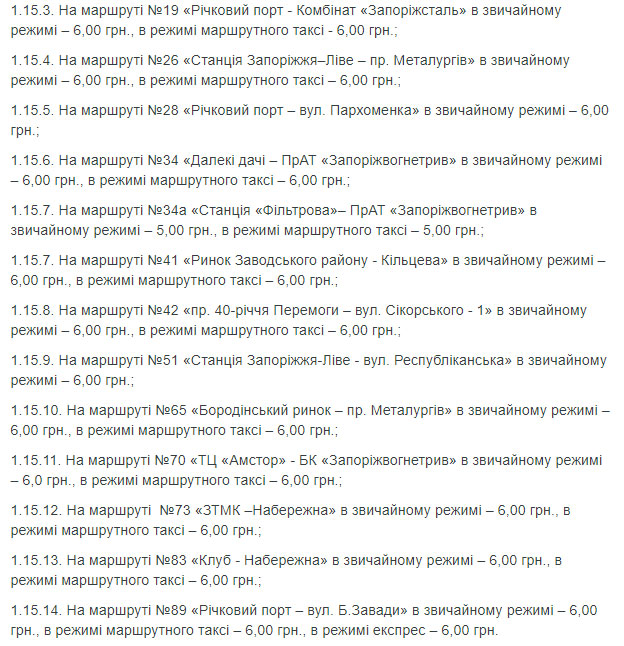 1.15.3. На маршруті №19 «Річковий порт - Комбінат «Запоріжсталь» в звичайному режимі – 6,00 грн., в режимі маршрутного таксі - 6,00 грн.;

1.15.4. На маршруті №26 «Станція Запоріжжя–Ліве – пр. Металургів» в звичайному режимі – 6,00 грн., в режимі маршрутного таксі – 6,00 грн.;

1.15.5. На маршруті №28 «Річковий порт – вул. Пархоменка» в звичайному режимі – 6,00 грн.;

1.15.6. На маршруті №34 «Далекі дачі – ПрАТ «Запоріжвогнетрив» в звичайному режимі – 6,00 грн., в режимі маршрутного таксі – 6,00 грн.;

1.15.7. На маршруті №34а «Станція «Фільтрова»– ПрАТ «Запоріжвогнетрив» в звичайному режимі – 5,00 грн., в режимі маршрутного таксі – 5,00 грн.;

1.15.7. На маршруті №41 «Ринок Заводського району - Кільцева» в звичайному режимі – 6,00 грн., в режимі маршрутного таксі – 6,00 грн.;

1.15.8. На маршруті №42 «пр. 40-річчя Перемоги – вул. Сікорського - 1» в звичайному режимі – 6,00 грн., в режимі маршрутного таксі – 6,00 грн.;

1.15.9. На маршруті №51 «Станція Запоріжжя-Ліве - вул. Республіканська» в звичайному режимі – 6,00 грн.;

1.15.10. На маршруті №65 «Бородінський ринок – пр. Металургів» в звичайному режимі – 6,00 грн., в режимі маршрутного таксі – 6,00 грн.;

1.15.11. На маршруті №70 «ТЦ «Амстор» - БК «Запоріжвогнетрив» в звичайному режимі – 6,0 грн., в режимі маршрутного таксі – 6,00 грн.;

1.15.12. На маршруті №73 «ЗТМК –Набережна» в звичайному режимі – 6,00 грн., в режимі маршрутного таксі – 6,00 грн.;

1.15.13. На маршруті №83 «Клуб - Набережна» в звичайному режимі – 6,00 грн., в режимі маршрутного таксі – 6,00 грн.;

1.15.14. На маршруті №89 «Річковий порт – вул. Б.Завади» в звичайному режимі – 6,00 грн., в режимі маршрутного таксі – 6,00 грн., в режимі експрес – 6,00 грн.